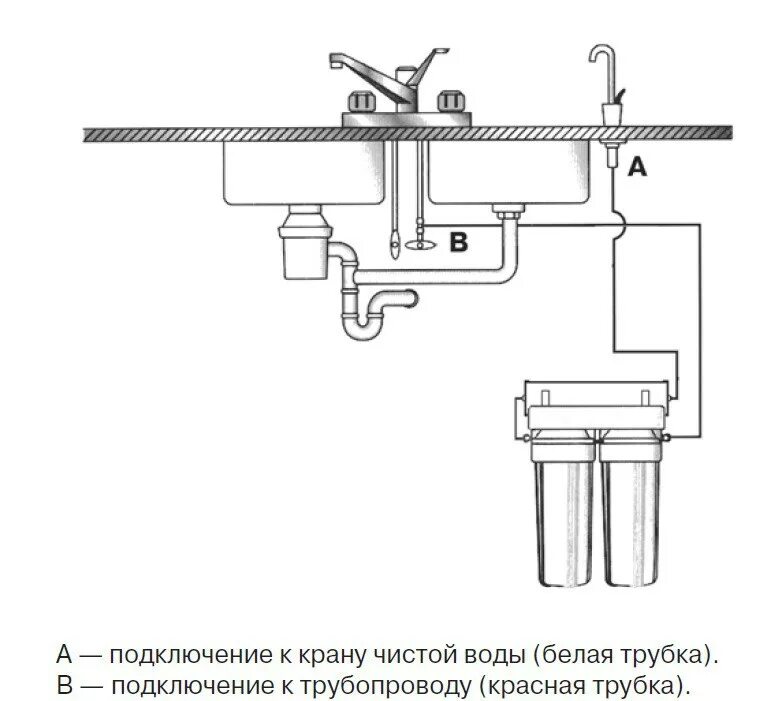 A

B

А — подключение к крану чистой воды (белая трубка).
В — подключение к трубопроводу (красная трубка).